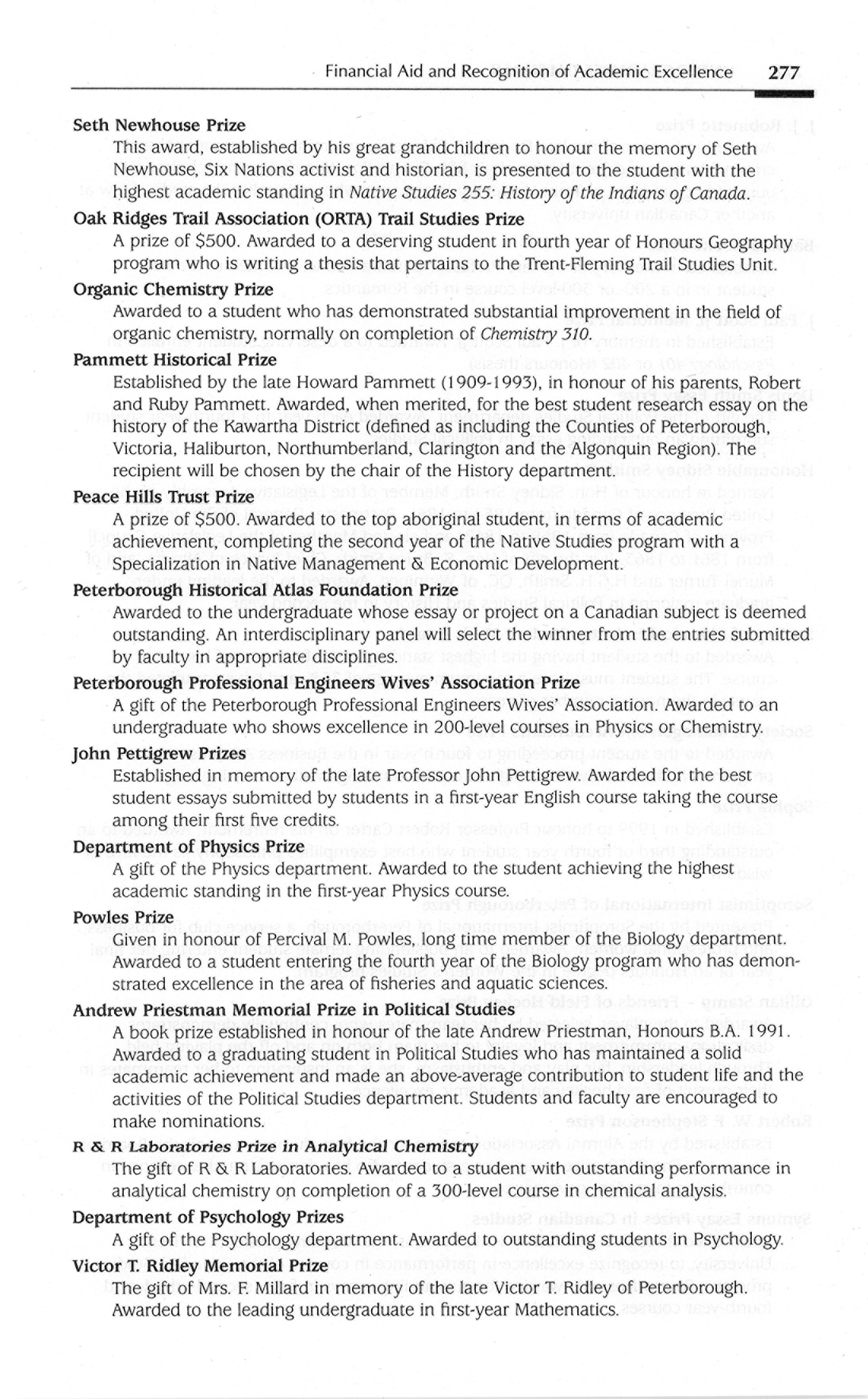 Financial Aid and Recognition of Academic Excellence 277

Seth Newhouse Prize

This award, established by his great grandchildren to honour the memory of Seth Newhouse, Six Nations activist and historian, is presented to the student with the highest academic standing in Native Studies 255: History of the Indians of Canada.

Oak Ridges Trail Association (ORTA) Trail Studies Prize

A prize of $500. Awarded to a deserving student in fourth year of Honours Geography program who is writing a thesis that pertains to the Trent-Fleming Trail Studies Unit.

Organic Chemistry Prize

Awarded to a student who has demonstrated substantial improvement in the field of organic chemistry, normally on completion of Chemistry 310.

Pammett Historical Prize

Established by the late Howard Pammett (1909-1993), in honour of his parents, Robert and Ruby Pammett. Awarded, when merited, for the best student research essay on the history of the Kawartha District (defined as including the Counties of Peterborough, Victoria, Haliburton, Northumberland, Clarington and the Algonquin Region). The recipient will be chosen by the chair of the History department.

Peace Hills Trust Prize

A prize of $500. Awarded to the top aboriginal student, in terms of academic achievement, completing the second year of the Native Studies program with a Specialization in Native Management & Economic Development.

Peterborough Historical Atlas Foundation Prize

Awarded to the undergraduate whose essay or project on a Canadian subject is deemed outstanding. An interdisciplinary panel will select the winner from the entries submitted by faculty in appropriate disciplines.

Peterborough Professional Engineers Wives' Association Prize

A gift of the Peterborough Professional Engineers Wives' Association. Awarded to an undergraduate who shows excellence in 200-level courses in Physics or Chemistry.

John Pettigrew Prizes

Established in memory of the late Professor John Pettigrew. Awarded for the best student essays submitted by students in a first-year English course taking the course among their first five credits.

Department of Physics Prize

A gift of the Physics department. Awarded to the student achieving the highest academic standing in the first-year Physics course.

Powles Prize

Given in honour of Percival M. Powles, long time member of the Biology department. Awarded to a student entering the fourth year of the Biology program who has demonstrated excellence in the area of fisheries and aquatic sciences.

Andrew Priestman Memorial Prize in Political Studies

A book prize established in honour of the late Andrew Priestman, Honours B.A. 1991. Awarded to a graduating student in Political Studies who has maintained a solid academic achievement and made an above-average contribution to student life and the activities of the Political Studies department. Students and faculty are encouraged to make nominations.

R & R Laboratories Prize in Analytical Chemistry

The gift of R & R Laboratories. Awarded to a student with outstanding performance in analytical chemistry on completion of a 300-level course in chemical analysis.

Department of Psychology Prizes

A gift of the Psychology department. Awarded to outstanding students in Psychology.

Victor T. Ridley Memorial Prize

The gift of Mrs. F. Millard in memory of the late Victor T. Ridley of Peterborough. Awarded to the leading undergraduate in first-year Mathematics.